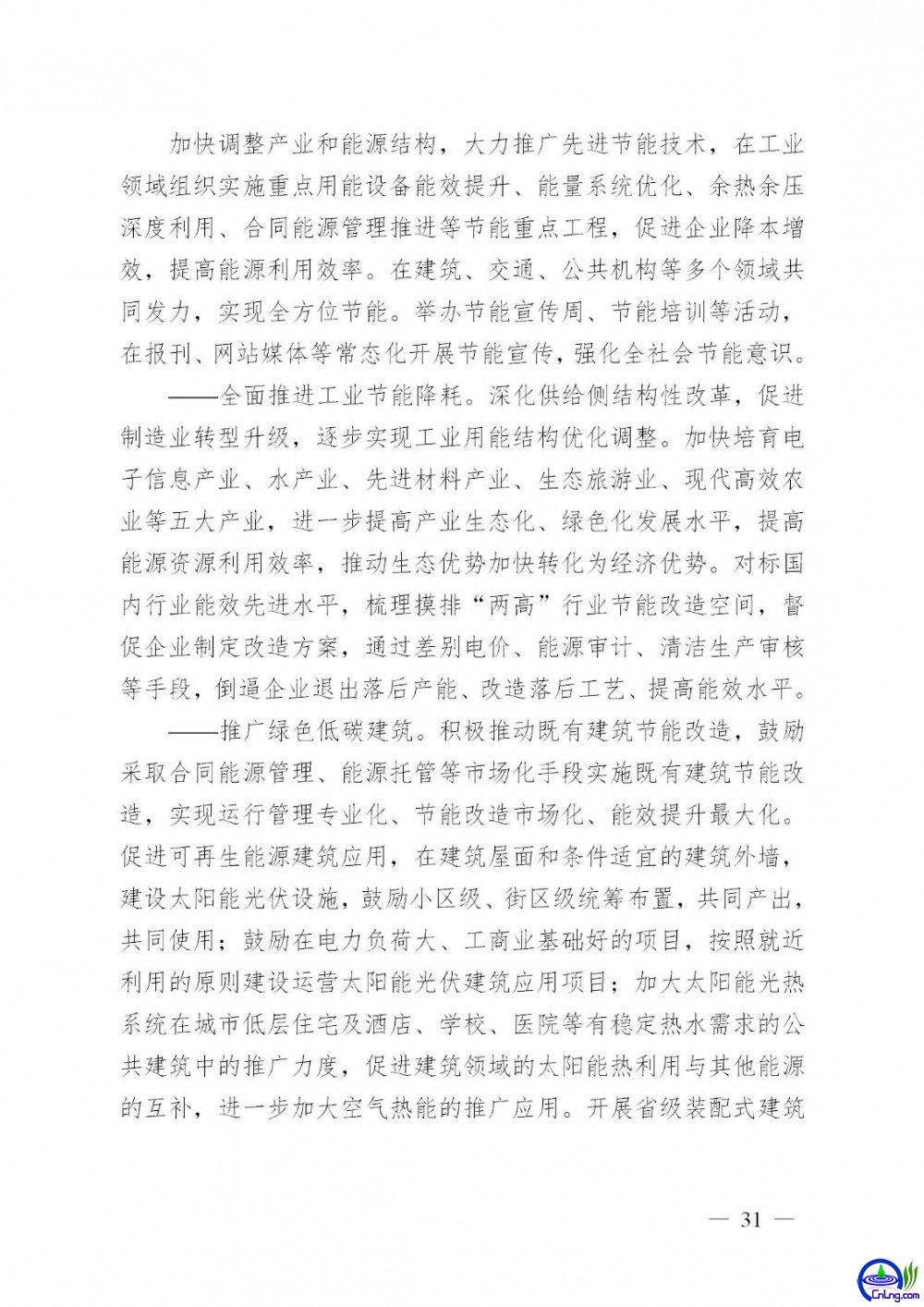 加快调整产业和能源结构，大力推广先进节能技术，在工业领域组织实施重点用能设备能效提升、能量系统优化、余热余压深度利用、合同能源管理推进等节能重点工程，促进企业降本增效，提高能源利用效率。在建筑、交通、公共机构等多个领域共同发力，实现全方位节能。举办节能宣传周、节能培训等活动，在报刊、网站媒体等常态化开展节能宣传，强化全社会节能意识。

——全面推进工业节能降耗。深化供给侧结构性改革，促进制造业转型升级，逐步实现工业用能结构优化调整。加快培育电子信息产业、水产业、先进材料产业、生态旅游业、现代高效农业等五大产业，进一步提高产业生态化、绿色化发展水平，提高能源资源利用效率，推动生态优势加快转化为经济优势。对标国内行业能效先进水平，梳理摸排“两高”行业节能改造空间，督促企业制定改造方案，通过差别电价、能源审计、清洁生产审核等手段，倒逼企业退出落后产能、改造落后工艺、提高能效水平。

——推广绿色低碳建筑。积极推动既有建筑节能改造，鼓励采取合同能源管理、能源托管等市场化手段实施既有建筑节能改造，实现运行管理专业化、节能改造市场化、能效提升最大化。促进可再生能源建筑应用，在建筑屋面和条件适宜的建筑外墙，建设太阳能光伏设施，鼓励小区级、街区级统筹布置，共同产出，共同使用；鼓励在电力负荷大、工商业基础好的项目，按照就近利用的原则建设运营太阳能光伏建筑应用项目；加大太阳能光热系统在城市低层住宅及酒店、学校、医院等有稳定热水需求的公共建筑中的推广力度，促进建筑领域的太阳能热利用与其他能源的互补，进一步加大空气热能的推广应用。开展省级装配式建筑

— 31 —

CnLng.com